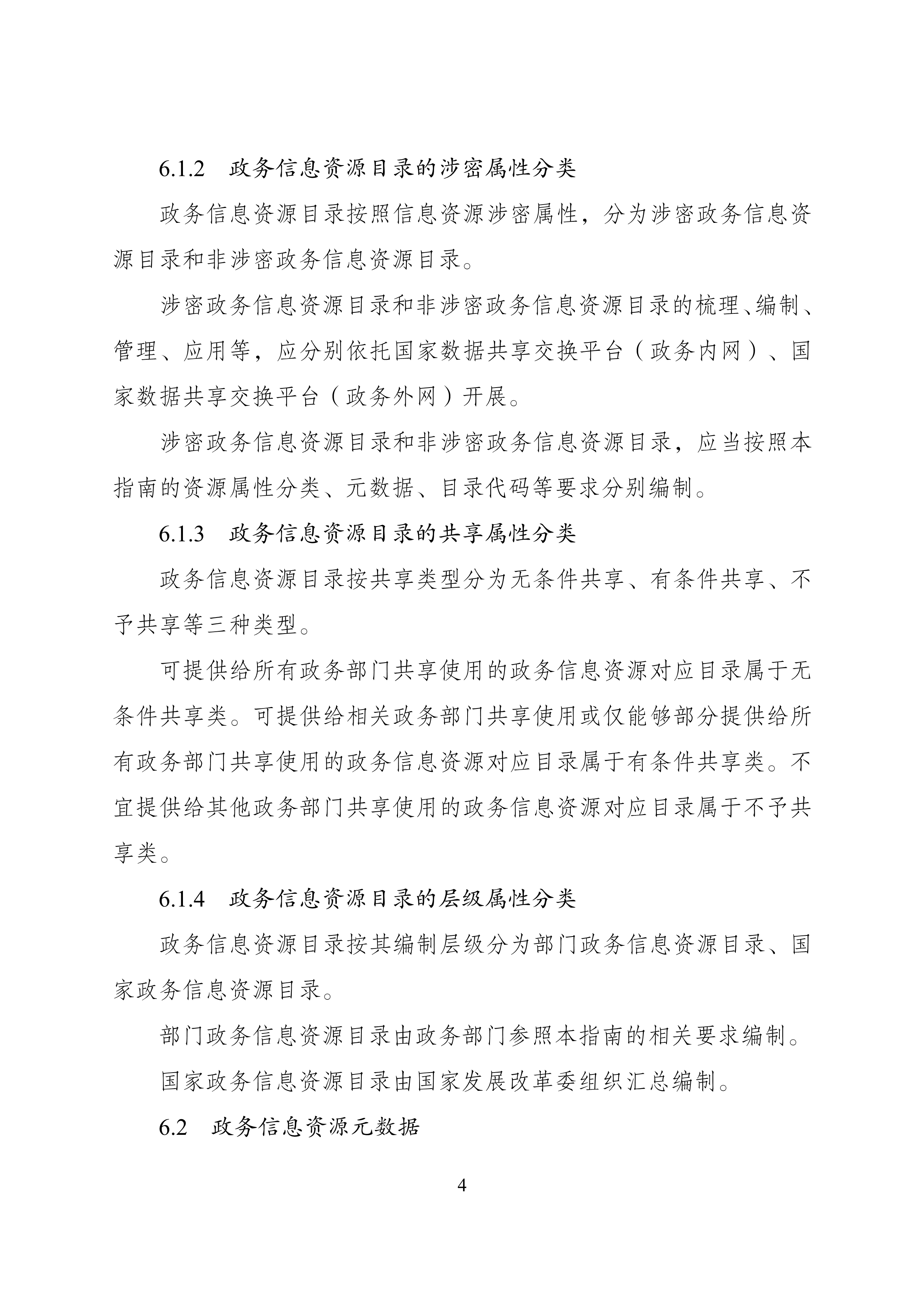 6.1.2　政务信息资源目录的涉密属性分类

政务信息资源目录按照信息资源涉密属性，分为涉密政务信息资源目录和非涉密政务信息资源目录。

涉密政务信息资源目录和非涉密政务信息资源目录的梳理、编制、管理、应用等，应分别依托国家数据共享交换平台（政务内网）、国家数据共享交换平台（政务外网）开展。

涉密政务信息资源目录和非涉密政务信息资源目录，应当按照本指南的资源属性分类、元数据、目录代码等要求分别编制。

6.1.3　政务信息资源目录的共享属性分类

政务信息资源目录按共享类型分为无条件共享、有条件共享、不予共享等三种类型。

可提供给所有政务部门共享使用的政务信息资源对应目录属于无条件共享类。可提供给相关政务部门共享使用或仅能够部分提供给所有政务部门共享使用的政务信息资源对应目录属于有条件共享类。不宜提供给其他政务部门共享使用的政务信息资源对应目录属于不予共享类。

6.1.4　政务信息资源目录的层级属性分类

政务信息资源目录按其编制层级分为部门政务信息资源目录、国家政务信息资源目录。

部门政务信息资源目录由政务部门参照本指南的相关要求编制。

国家政务信息资源目录由国家发展改革委组织汇总编制。

6.2　政务信息资源元数据

4